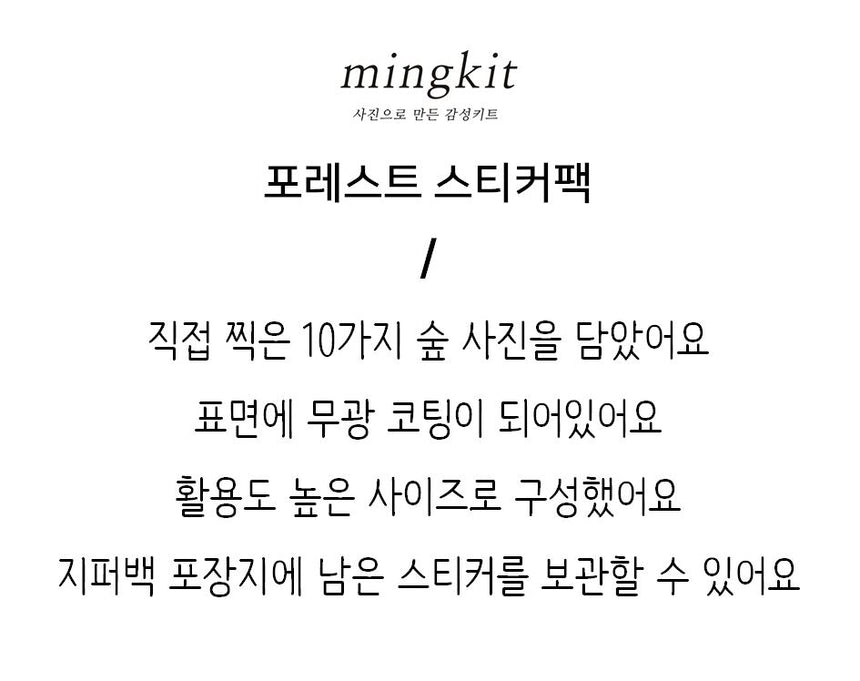 mingkit
사진으로 만든 감성키트

포레스트 스티커팩

/

직접 찍은 10가지 숲 사진을 담았어요

표면에 무광 코팅이 되어있어요

활용도 높은 사이즈로 구성했어요

지퍼백 포장지에 남은 스티커를 보관할 수 있어요